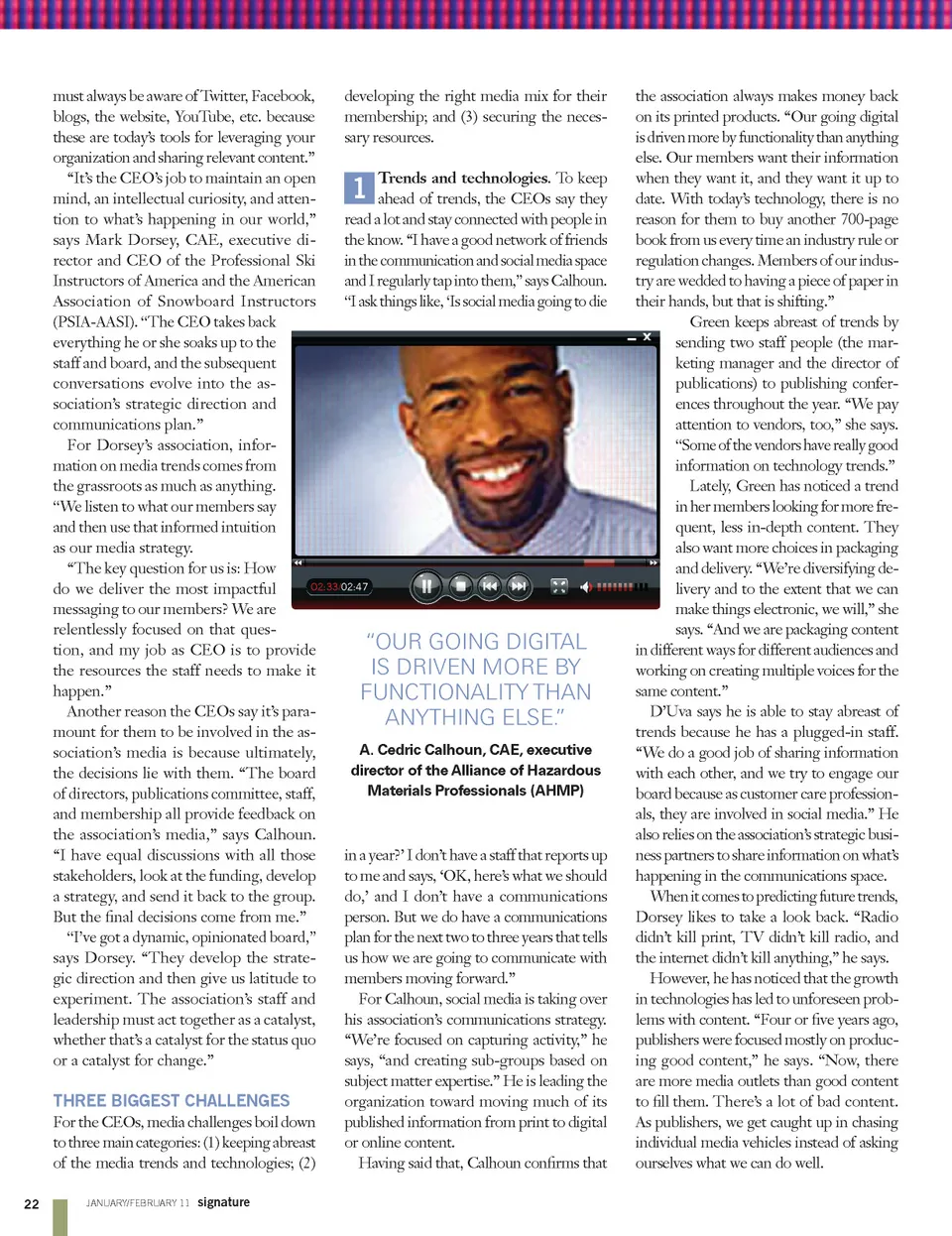 must always be aware of Twitter, Facebook, blogs, the website, YouTube, etc. because these are today's tools for leveraging your organization and sharing relevant content."

"It's the CEO's job to maintain an open mind, an intellectual curiosity, and attention to what's happening in our world," says Mark Dorsey, CAE, executive director and CEO of the Professional Ski Instructors of America and the American Association of Snowboard Instructors (PSIA-AASI). "The CEO takes back everything he or she soaks up to the staff and board, and the subsequent conversations evolve into the association's strategic direction and communications plan."

For Dorsey's association, information on media trends comes from the grassroots as much as anything. "We listen to what our members say and then use that informed intuition as our media strategy.

"The key question for us is: How do we deliver the most impactful messaging to our members? We are relentlessly focused on that question, and my job as CEO is to provide the resources the staff needs to make it happen."

Another reason the CEOs say it's paramount for them to be involved in the association's media is because ultimately, the decisions lie with them. "The board of directors, publications committee, staff, and membership all provide feedback on the association's media," says Calhoun. "I have equal discussions with all those stakeholders, look at the funding, develop a strategy, and send it back to the group. But the final decisions come from me."

"I've got a dynamic, opinionated board," says Dorsey. "They develop the strategic direction and then give us latitude to experiment. The association's staff and leadership must act together as a catalyst, whether that's a catalyst for the status quo or a catalyst for change."

THREE BIGGEST CHALLENGES
For the CEOs, media challenges boil down to three main categories: (1) keeping abreast of the media trends and technologies; (2) developing the right media mix for their membership; and (3) securing the necessary resources.

1 Trends and technologies. To keep ahead of trends, the CEOs say they read a lot and stay connected with people in the know. "I have a good network of friends in the communication and social media space and I regularly tap into them," says Calhoun. "I ask things like, 'Is social media going to die

02:33 02:47

"OUR GOING DIGITAL IS DRIVEN MORE BY FUNCTIONALITY THAN ANYTHING ELSE."

A. Cedric Calhoun, CAE, executive director of the Alliance of Hazardous Materials Professionals (AHMP)

in a year?' I don't have a staff that reports up to me and says, 'OK, here's what we should do,' and I don't have a communications person. But we do have a communications plan for the next two to three years that tells us how we are going to communicate with members moving forward."

For Calhoun, social media is taking over his association's communications strategy. "We're focused on capturing activity," he says, "and creating sub-groups based on subject matter expertise." He is leading the organization toward moving much of its published information from print to digital or online content.

Having said that, Calhoun confirms that the association always makes money back on its printed products. "Our going digital is driven more by functionality than anything else. Our members want their information when they want it, and they want it up to date. With today's technology, there is no reason for them to buy another 700-page book from us every time an industry rule or regulation changes. Members of our industry are wedded to having a piece of paper in their hands, but that is shifting."

Green keeps abreast of trends by sending two staff people (the marketing manager and the director of publications) to publishing conferences throughout the year. "We pay attention to vendors, too," she says. "Some of the vendors have really good information on technology trends."

Lately, Green has noticed a trend in her members looking for more frequent, less in-depth content. They also want more choices in packaging and delivery. "We're diversifying delivery and to the extent that we can make things electronic, we will," she says. "And we are packaging content in different ways for different audiences and working on creating multiple voices for the same content."

D'Uva says he is able to stay abreast of trends because he has a plugged-in staff. "We do a good job of sharing information with each other, and we try to engage our board because as customer care professionals, they are involved in social media." He also relies on the association's strategic business partners to share information on what's happening in the communications space.

When it comes to predicting future trends, Dorsey likes to take a look back. "Radio didn't kill print, TV didn't kill radio, and the internet didn't kill anything," he says.

However, he has noticed that the growth in technologies has led to unforeseen problems with content. "Four or five years ago, publishers were focused mostly on producing good content," he says. "Now, there are more media outlets than good content to fill them. There's a lot of bad content. As publishers, we get caught up in chasing individual media vehicles instead of asking ourselves what we can do well.

22 JANUARY/FEBRUARY 11 signature